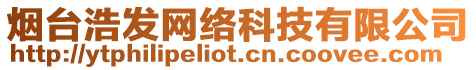 烟台浩发网络科技有限公司
http://ytphilipeliot.cn.coovee.com